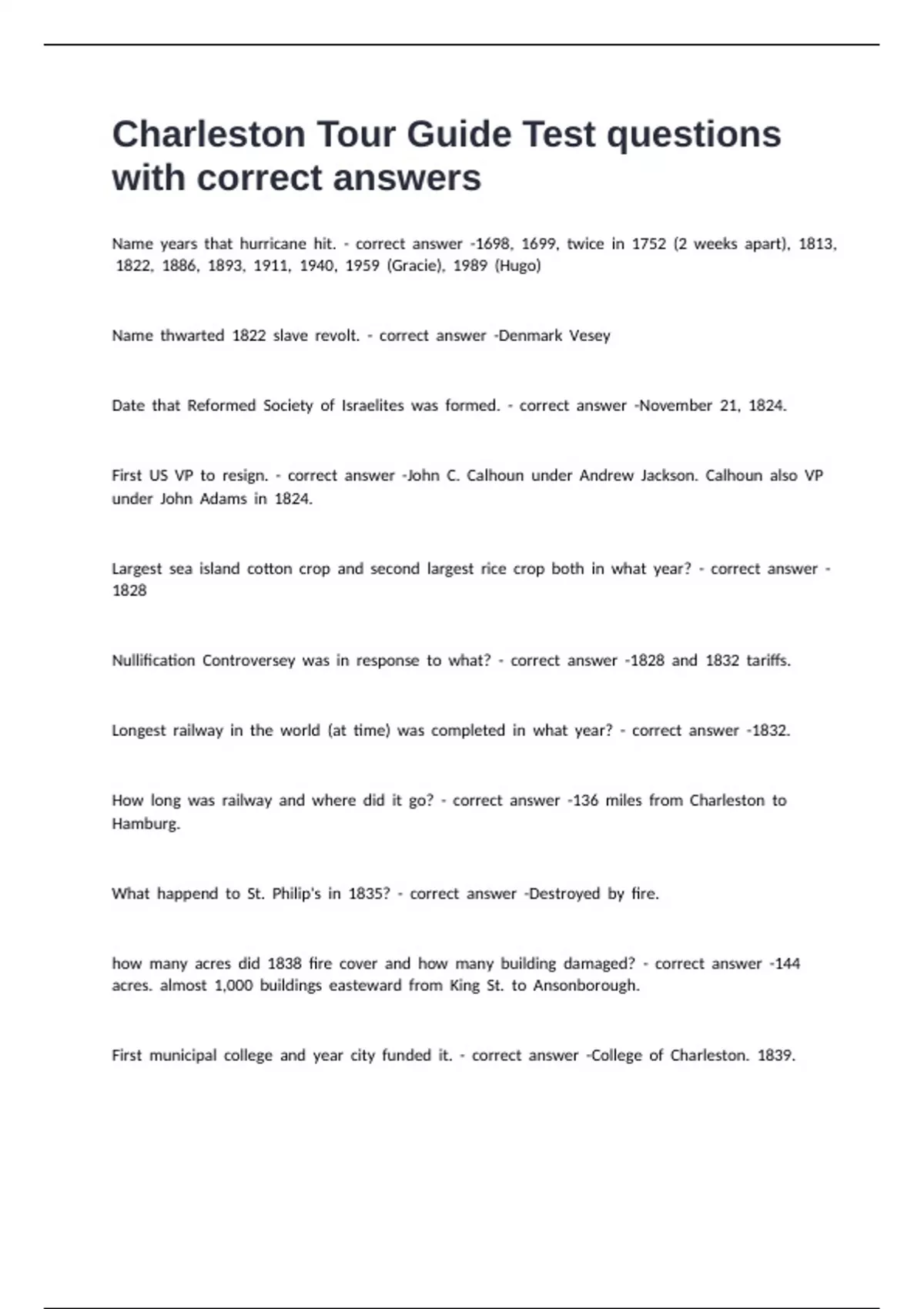 Charleston Tour Guide Test questions with correct answers

Name years that hurricane hit. - correct answer -1698, 1699, twice in 1752 (2 weeks apart), 1813, 1822, 1886, 1893, 1911, 1940, 1959 (Gracie), 1989 (Hugo)

Name thwarted 1822 slave revolt. - correct answer -Denmark Vesey

Date that Reformed Society of Israelites was formed. - correct answer -November 21, 1824.

First US VP to resign. - correct answer -John C. Calhoun under Andrew Jackson. Calhoun also VP under John Adams in 1824.

Largest sea island cotton crop and second largest rice crop both in what year? - correct answer -1828

Nullification Controversey was in response to what? - correct answer -1828 and 1832 tariffs.

Longest railway in the world (at time) was completed in what year? - correct answer -1832.

How long was railway and where did it go? - correct answer -136 miles from Charleston to Hamburg.

What happend to St. Philip's in 1835? - correct answer -Destroyed by fire.

how many acres did 1838 fire cover and how many building damaged? - correct answer -144 acres. almost 1,000 buildings easteward from King St. to Ansonborough.

First municipal college and year city funded it. - correct answer -College of Charleston. 1839.